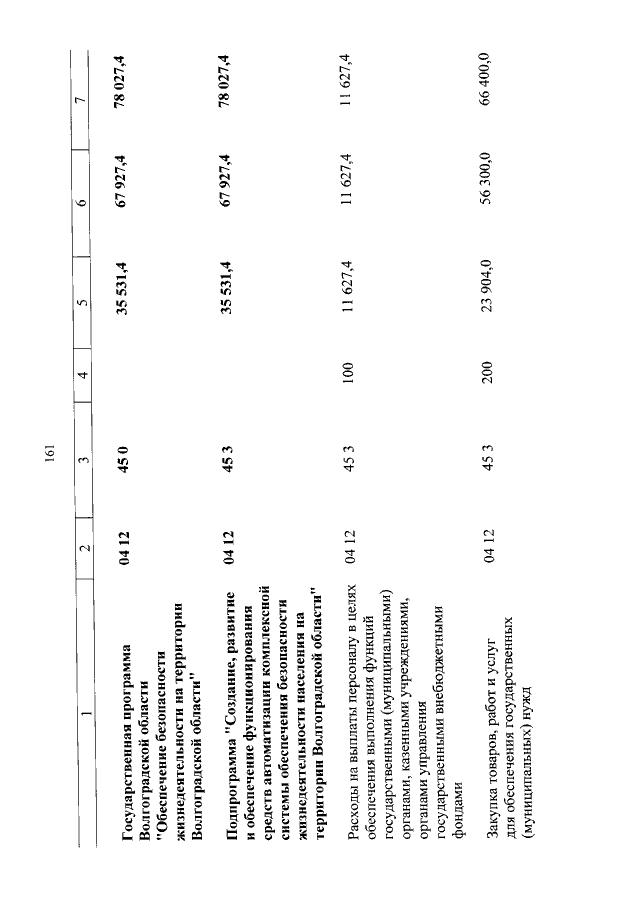 161

| 1 | 2 | 3 | 4 | 5 | 6 | 7 |
|---|---|---|---|---|---|---|
| Государственная программа Волгоградской области "Обеспечение безопасности жизнедеятельности на территории Волгоградской области" | 04 12 | 45 0 | | 35 531,4 | 67 927,4 | 78 027,4 |
| Подпрограмма "Создание, развитие и обеспечение функционирования средств автоматизации комплексной системы обеспечения безопасности жизнедеятельности населения на территории Волгоградской области" | 04 12 | 45 3 | | 35 531,4 | 67 927,4 | 78 027,4 |
| Расходы на выплаты персоналу в целях обеспечения выполнения функций государственными (муниципальными) органами, казенными учреждениями, органами управления государственными внебюджетными фондами | 04 12 | 45 3 | 100 | 11 627,4 | 11 627,4 | 11 627,4 |
| Закупка товаров, работ и услуг для обеспечения государственных (муниципальных) нужд | 04 12 | 45 3 | 200 | 23 904,0 | 56 300,0 | 66 400,0 |